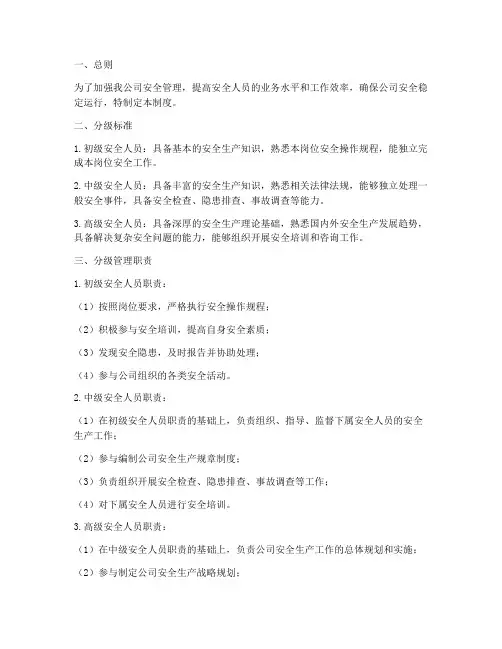 一、总则

为了加强我公司安全管理，提高安全人员的业务水平和工作效率，确保公司安全稳定运行，特制定本制度。

二、分级标准

1. 初级安全人员：具备基本的安全生产知识，熟悉本岗位安全操作规程，能独立完成本岗位安全工作。

2. 中级安全人员：具备丰富的安全生产知识，熟悉相关法律法规，能够独立处理一般安全事件，具备安全检查、隐患排查、事故调查等能力。

3. 高级安全人员：具备深厚的安全生产理论基础，熟悉国内外安全生产发展趋势，具备解决复杂安全问题的能力，能够组织开展安全培训和咨询工作。

三、分级管理职责

1. 初级安全人员职责：

（1）按照岗位要求，严格执行安全操作规程；

（2）积极参与安全培训，提高自身安全素质；

（3）发现安全隐患，及时报告并协助处理；

（4）参与公司组织的各类安全活动。

2. 中级安全人员职责：

（1）在初级安全人员职责的基础上，负责组织、指导、监督下属安全人员的安全生产工作；

（2）参与编制公司安全生产规章制度；

（3）负责组织开展安全检查、隐患排查、事故调查等工作；

（4）对下属安全人员进行安全培训。

3. 高级安全人员职责：

（1）在中级安全人员职责的基础上，负责公司安全生产工作的总体规划和实施；

（2）参与制定公司安全生产战略规划；